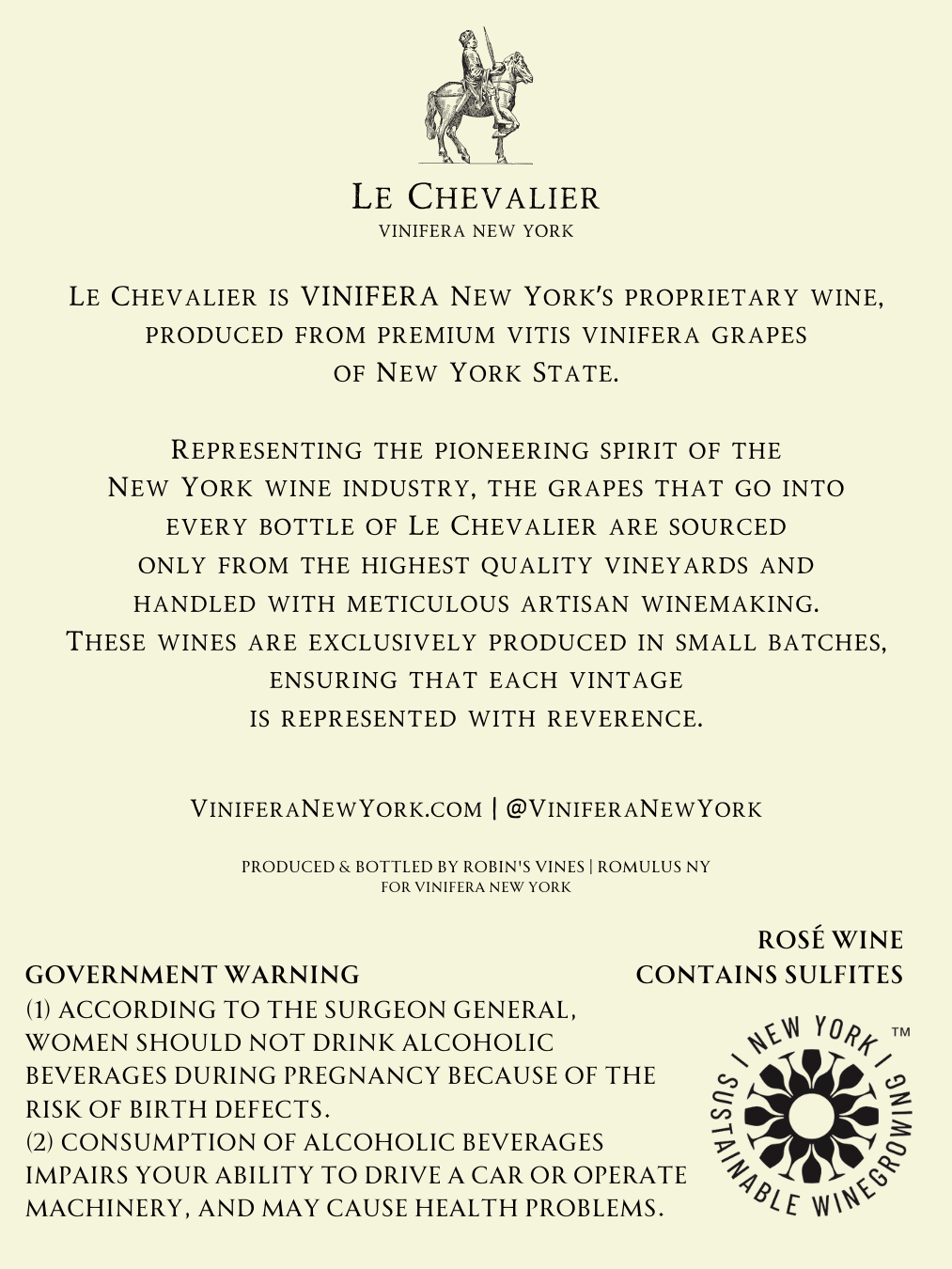 LE CHEVALIER
VINIFERA NEW YORK

LE CHEVALIER IS VINIFERA NEW YORK'S PROPRIETARY WINE, PRODUCED FROM PREMIUM VITIS VINIFERA GRAPES OF NEW YORK STATE.

REPRESENTING THE PIONEERING SPIRIT OF THE NEW YORK WINE INDUSTRY, THE GRAPES THAT GO INTO EVERY BOTTLE OF LE CHEVALIER ARE SOURCED ONLY FROM THE HIGHEST QUALITY VINEYARDS AND HANDLED WITH METICULOUS ARTISAN WINEMAKING. THESE WINES ARE EXCLUSIVELY PRODUCED IN SMALL BATCHES, ENSURING THAT EACH VINTAGE IS REPRESENTED WITH REVERENCE.

VINIFERANEWYORK.COM | @VINIFERANEWYORK

PRODUCED & BOTTLED BY ROBIN'S VINES | ROMULUS NY
FOR VINIFERA NEW YORK

ROSÉ WINE
CONTAINS SULFITES

GOVERNMENT WARNING
(1) ACCORDING TO THE SURGEON GENERAL, WOMEN SHOULD NOT DRINK ALCOHOLIC BEVERAGES DURING PREGNANCY BECAUSE OF THE RISK OF BIRTH DEFECTS.
(2) CONSUMPTION OF ALCOHOLIC BEVERAGES IMPAIRS YOUR ABILITY TO DRIVE A CAR OR OPERATE MACHINERY, AND MAY CAUSE HEALTH PROBLEMS.

NEW YORK SUSTAINABLE WINEGROWING ™